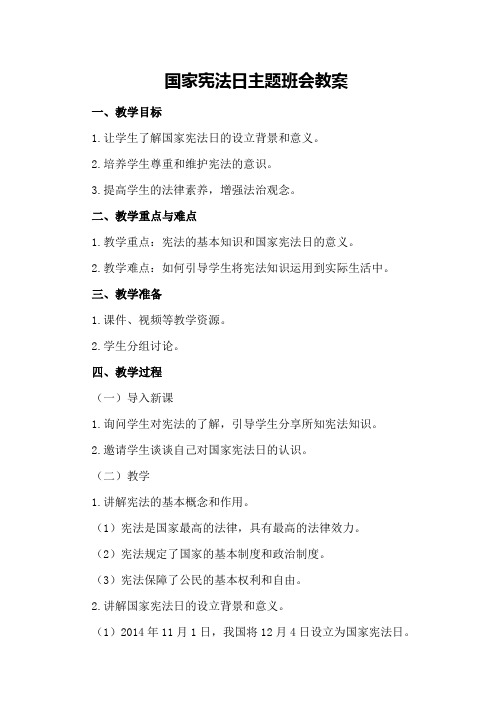 国家宪法日主题班会教案

一、教学目标

1.让学生了解国家宪法日的设立背景和意义。

2.培养学生尊重和维护宪法的意识。

3.提高学生的法律素养，增强法治观念。

二、教学重点与难点

1.教学重点：宪法的基本知识和国家宪法日的意义。

2.教学难点：如何引导学生将宪法知识运用到实际生活中。

三、教学准备

1.课件、视频等教学资源。

2.学生分组讨论。

四、教学过程

（一）导入新课

1.询问学生对宪法的了解，引导学生分享所知宪法知识。

2.邀请学生谈谈自己对国家宪法日的认识。

（二）教学

1.讲解宪法的基本概念和作用。

（1）宪法是国家最高的法律，具有最高的法律效力。

（2）宪法规定了国家的基本制度和政治制度。

（3）宪法保障了公民的基本权利和自由。

2.讲解国家宪法日的设立背景和意义。

（1）2014年11月1日，我国将12月4日设立为国家宪法日。